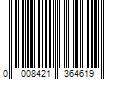 0 008421 364619